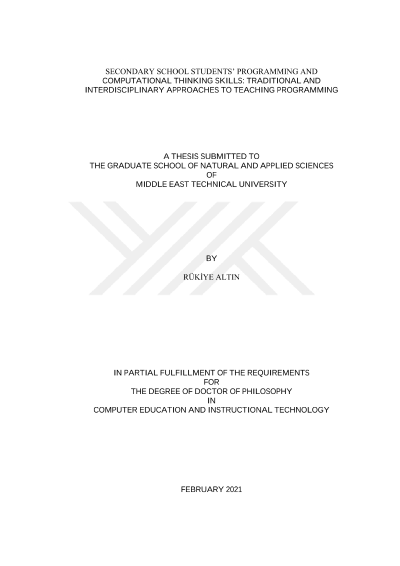 SECONDARY SCHOOL STUDENTS' PROGRAMMING AND
COMPUTATIONAL THINKING SKILLS: TRADITIONAL AND
INTERDISCIPLINARY APPROACHES TO TEACHING PROGRAMMING

A THESIS SUBMITTED TO
THE GRADUATE SCHOOL OF NATURAL AND APPLIED SCIENCES
OF
MIDDLE EAST TECHNICAL UNIVERSITY

BY

RÜKİYE ALTIN

IN PARTIAL FULFILLMENT OF THE REQUIREMENTS
FOR
THE DEGREE OF DOCTOR OF PHILOSOPHY
IN
COMPUTER EDUCATION AND INSTRUCTIONAL TECHNOLOGY

FEBRUARY 2021